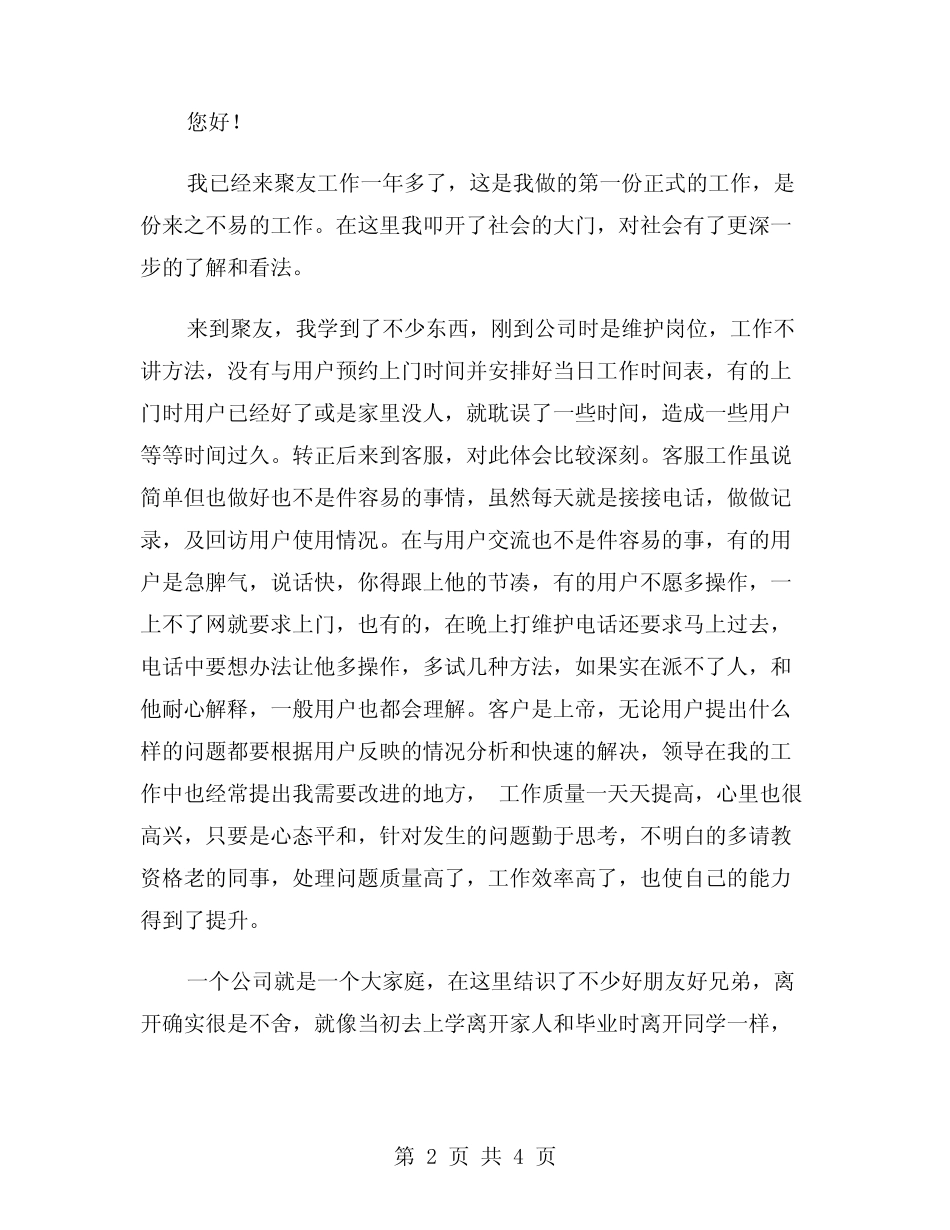 您好！

我已经来聚友工作一年多了，这是我做的第一份正式的工作，是份来之不易的工作。在这里我叩开了社会的大门，对社会有了更深一步的了解和看法。

来到聚友，我学到了不少东西，刚到公司时是维护岗位，工作不讲方法，没有与用户预约上门时间并安排好当日工作时间表，有的上门时用户已经好了或是家里没人，就耽误了一些时间，造成一些用户等等时间过久。转正后来到客服，对此体会比较深刻。客服工作虽说简单但也做好也不是件容易的事情，虽然每天就是接接电话，做做记录，及回访用户使用情况。在与用户交流也不是件容易的事，有的用户是急脾气，说话快，你得跟上他的节凑，有的用户不愿多操作，一上不了网就要求上门，也有的，在晚上打维护电话还要求马上过去，电话中要想办法让他多操作，多试几种方法，如果实在派不了人，和他耐心解释，一般用户也都会理解。客户是上帝，无论用户提出什么样的问题都要根据用户反映的情况分析和快速的解决，领导在我的工作中也经常提出我需要改进的地方， 工作质量一天天提高，心里也很高兴，只要是心态平和，针对发生的问题勤于思考，不明白的多请教资格老的同事，处理问题质量高了，工作效率高了，也使自己的能力得到了提升。

一个公司就是一个大家庭，在这里结识了不少好朋友好兄弟，离开确实很是不舍，就像当初去上学离开家人和毕业时离开同学一样，

第 2 页 共 4 页